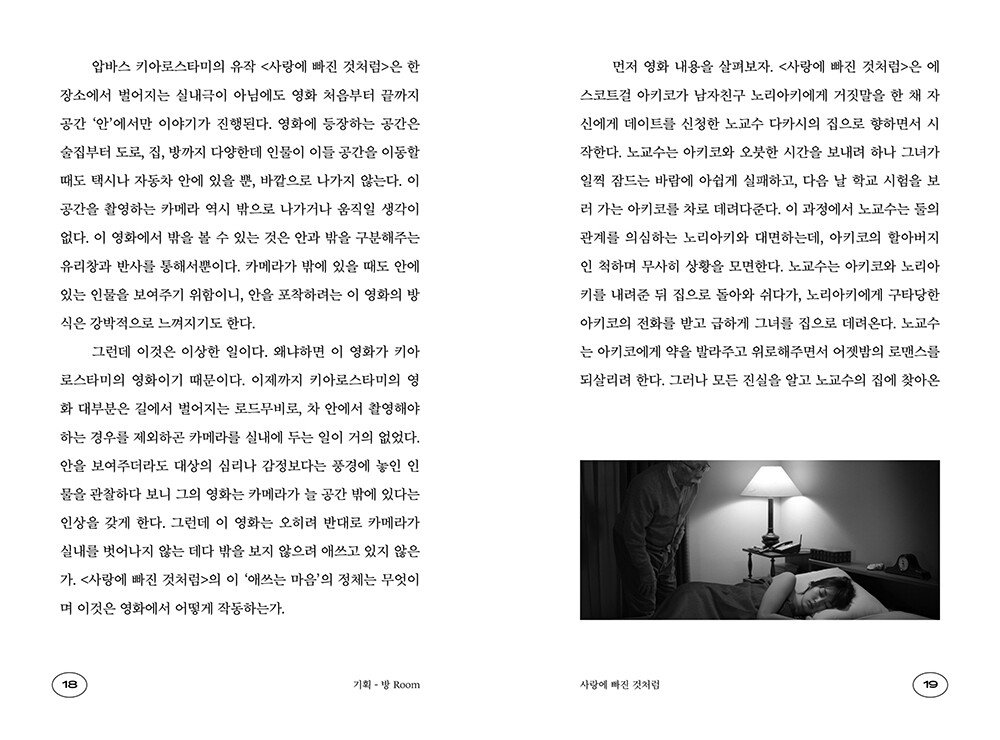 압바스 키아로스타미의 유작 <사랑에 빠진 것처럼>은 한 장소에서 벌어지는 실내극이 아님에도 영화 처음부터 끝까지 공간 '안'에서만 이야기가 진행된다. 영화에 등장하는 공간은 술집부터 도로, 집, 방까지 다양한데 인물이 이들 공간을 이동할 때도 택시나 자동차 안에 있을 뿐, 바깥으로 나가지 않는다. 이 공간을 촬영하는 카메라 역시 밖으로 나가거나 움직일 생각이 없다. 이 영화에서 밖을 볼 수 있는 것은 안과 밖을 구분해주는 유리창과 반사를 통해서뿐이다. 카메라가 밖에 있을 때도 안에 있는 인물을 보여주기 위함이니, 안을 포착하려는 이 영화의 방식은 강박적으로 느껴지기도 한다.

그런데 이것은 이상한 일이다. 왜냐하면 이 영화가 키아로스타미의 영화이기 때문이다. 이제까지 키아로스타미의 영화 대부분은 길에서 벌어지는 로드무비로, 차 안에서 촬영해야 하는 경우를 제외하곤 카메라를 실내에 두는 일이 거의 없었다. 안을 보여주더라도 대상의 심리나 감정보다는 풍경에 놓인 인물을 관찰하다 보니 그의 영화는 카메라가 늘 공간 밖에 있다는 인상을 갖게 한다. 그런데 이 영화는 오히려 반대로 카메라가 실내를 벗어나지 않는 데다 밖을 보지 않으려 애쓰고 있지 않은가. <사랑에 빠진 것처럼>의 이 '애쓰는 마음'의 정체는 무엇이며 이것은 영화에서 어떻게 작동하는가.

18

기획 - 방 Room

먼저 영화 내용을 살펴보자. <사랑에 빠진 것처럼>은 에스코트걸 아키코가 남자친구 노리아키에게 거짓말을 한 채 자신에게 데이트를 신청한 노교수 다카시의 집으로 향하면서 시작한다. 노교수는 아키코와 오붓한 시간을 보내려 하나 그녀가 일찍 잠드는 바람에 아쉽게 실패하고, 다음 날 학교 시험을 보러 가는 아키코를 차로 데려다준다. 이 과정에서 노교수는 둘의 관계를 의심하는 노리아키와 대면하는데, 아키코의 할아버지인 척하며 무사히 상황을 모면한다. 노교수는 아키코와 노리아키를 내려준 뒤 집으로 돌아와 쉬다가, 노리아키에게 구타당한 아키코의 전화를 받고 급하게 그녀를 집으로 데려온다. 노교수는 아키코에게 약을 발라주고 위로해주면서 어젯밤의 로맨스를 되살리려 한다. 그러나 모든 진실을 알고 노교수의 집에 찾아온

사랑에 빠진 것처럼

19